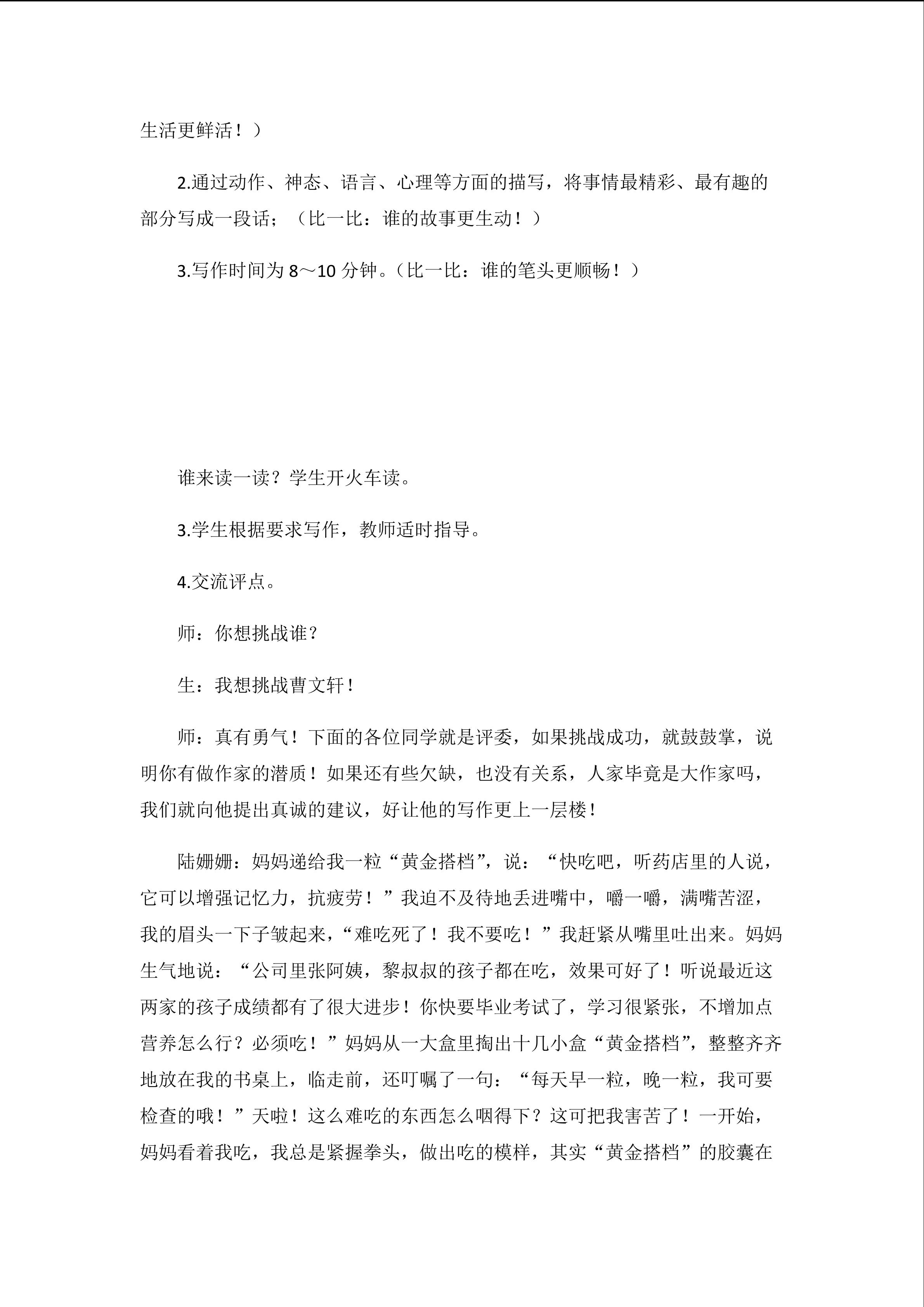 生活更鲜活！）

2.通过动作、神态、语言、心理等方面的描写，将事情最精彩、最有趣的部分写成一段话；（比一比：谁的故事更生动！）

3.写作时间为 8～10 分钟。（比一比：谁的笔头更顺畅！）

谁来读一读？学生开火车读。

3.学生根据要求写作，教师适时指导。

4.交流评点。

师：你想挑战谁？

生：我想挑战曹文轩！

师：真有勇气！下面的各位同学就是评委，如果挑战成功，就鼓鼓掌，说明你有做作家的潜质！如果还有些欠缺，也没有关系，人家毕竟是大作家吗，我们就向他提出真诚的建议，好让他的写作更上一层楼！

陆姗姗：妈妈递给我一粒“黄金搭档”，说：“快吃吧，听药店里的人说，它可以增强记忆力，抗疲劳！”我迫不及待地丢进嘴中，嚼一嚼，满嘴苦涩，我的眉头一下子皱起来，“难吃死了！我不要吃！”我赶紧从嘴里吐出来。妈妈生气地说：“公司里张阿姨，黎叔叔的孩子都在吃，效果可好了！听说最近这两家的孩子成绩都有了很大进步！你快要毕业考试了，学习很紧张，不增加点营养怎么行？必须吃！”妈妈从一大盒里掏出十几小盒“黄金搭档”，整整齐齐地放在我的书桌上，临走前，还叮嘱了一句：“每天早一粒，晚一粒，我可要检查的哦！”天啦！这么难吃的东西怎么咽得下？这可把我害苦了！一开始，妈妈看着我吃，我总是紧握拳头，做出吃的模样，其实“黄金搭档”的胶囊在